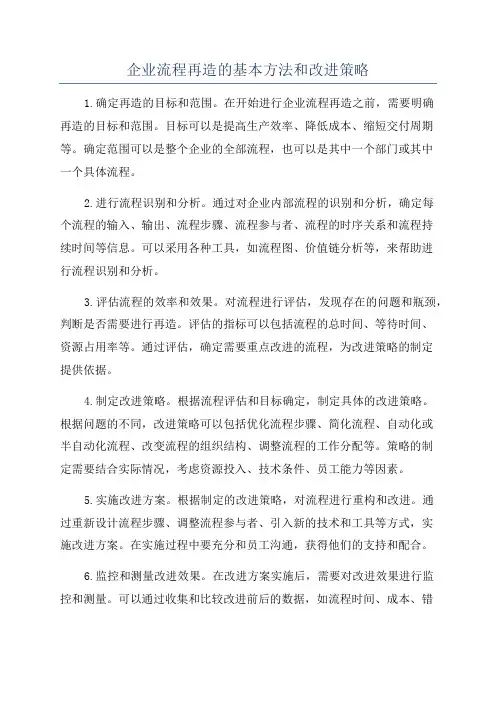 企业流程再造的基本方法和改进策略

1.确定再造的目标和范围。在开始进行企业流程再造之前，需要明确再造的目标和范围。目标可以是提高生产效率、降低成本、缩短交付周期等。确定范围可以是整个企业的全部流程，也可以是其中一个部门或其中一个具体流程。

2.进行流程识别和分析。通过对企业内部流程的识别和分析，确定每个流程的输入、输出、流程步骤、流程参与者、流程的时序关系和流程持续时间等信息。可以采用各种工具，如流程图、价值链分析等，来帮助进行流程识别和分析。

3.评估流程的效率和效果。对流程进行评估，发现存在的问题和瓶颈，判断是否需要进行再造。评估的指标可以包括流程的总时间、等待时间、资源占用率等。通过评估，确定需要重点改进的流程，为改进策略的制定提供依据。

4.制定改进策略。根据流程评估和目标确定，制定具体的改进策略。根据问题的不同，改进策略可以包括优化流程步骤、简化流程、自动化或半自动化流程、改变流程的组织结构、调整流程的工作分配等。策略的制定需要结合实际情况，考虑资源投入、技术条件、员工能力等因素。

5.实施改进方案。根据制定的改进策略，对流程进行重构和改进。通过重新设计流程步骤、调整流程参与者、引入新的技术和工具等方式，实施改进方案。在实施过程中要充分和员工沟通，获得他们的支持和配合。

6.监控和测量改进效果。在改进方案实施后，需要对改进效果进行监控和测量。可以通过收集和比较改进前后的数据，如流程时间、成本、错